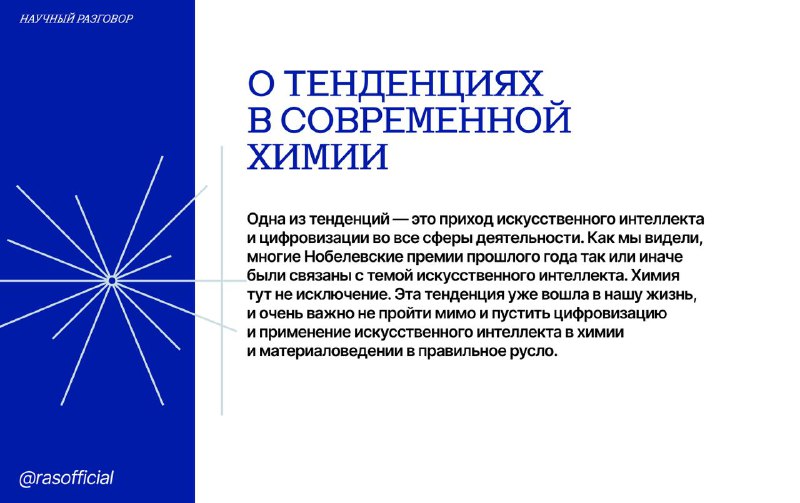 НАУЧНЫЙ РАЗГОВОР

О ТЕНДЕНЦИЯХ В СОВРЕМЕННОЙ ХИМИИ

Одна из тенденций — это приход искусственного интеллекта и цифровизации во все сферы деятельности. Как мы видели, многие Нобелевские премии прошлого года так или иначе были связаны с темой искусственного интеллекта. Химия тут не исключение. Эта тенденция уже вошла в нашу жизнь, и очень важно не пройти мимо и пустить цифровизацию и применение искусственного интеллекта в химии и материаловедении в правильное русло.

@rasofficial